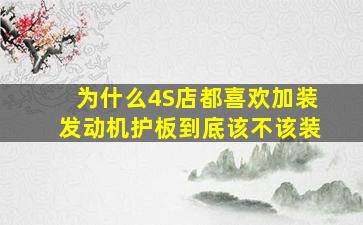 为什么4S店都喜欢加装
发动机护板到底该不该装